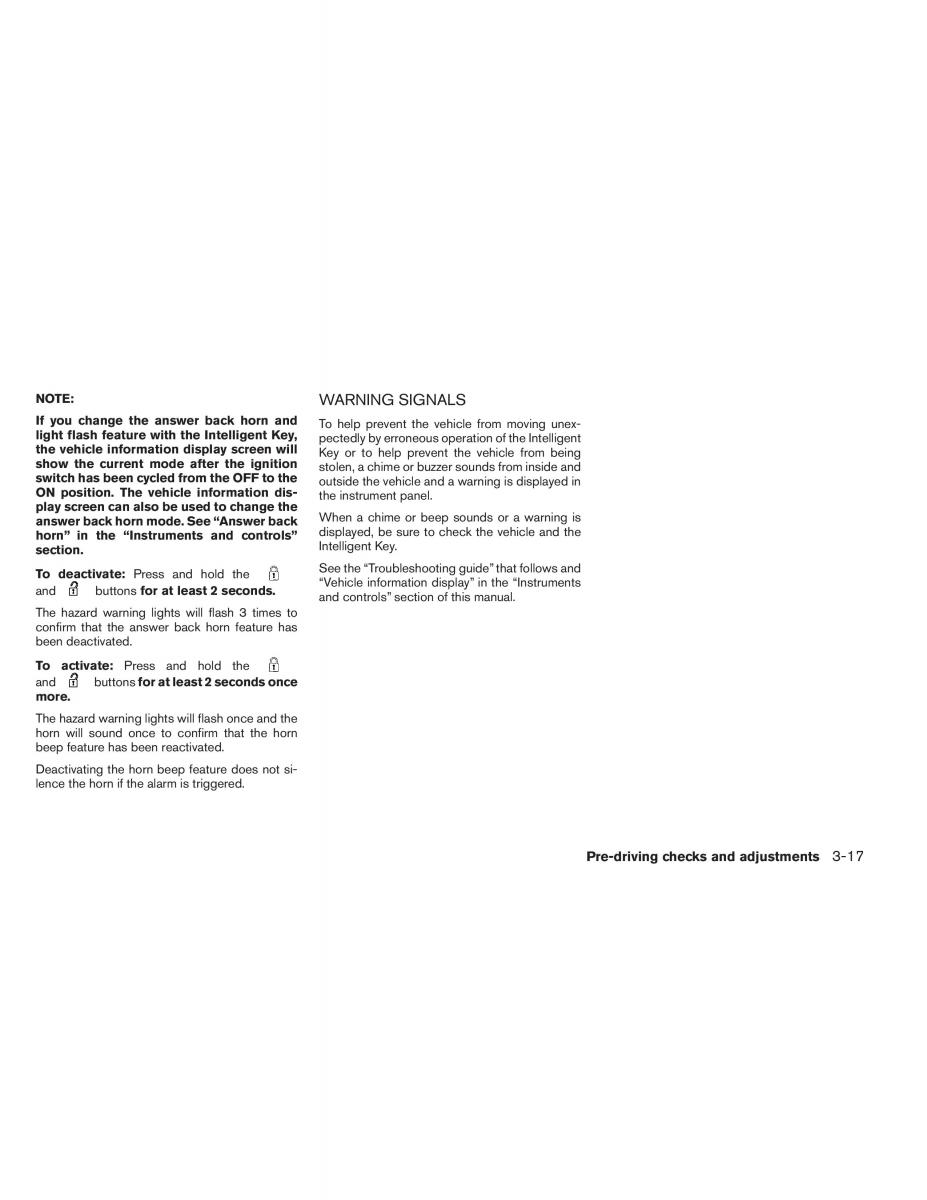 NOTE:

If you change the answer back horn and light flash feature with the Intelligent Key, the vehicle information display screen will show the current mode after the ignition switch has been cycled from the OFF to the ON position. The vehicle information display screen can also be used to change the answer back horn mode. See "Answer back horn" in the "Instruments and controls" section.

To deactivate: Press and hold the and buttons for at least 2 seconds.

The hazard warning lights will flash 3 times to confirm that the answer back horn feature has been deactivated.

To activate: Press and hold the and buttons for at least 2 seconds once more.

The hazard warning lights will flash once and the horn will sound once to confirm that the horn beep feature has been reactivated.

Deactivating the horn beep feature does not silence the horn if the alarm is triggered.

WARNING SIGNALS

To help prevent the vehicle from moving unexpectedly by erroneous operation of the Intelligent Key or to help prevent the vehicle from being stolen, a chime or buzzer sounds from inside and outside the vehicle and a warning is displayed in the instrument panel.

When a chime or beep sounds or a warning is displayed, be sure to check the vehicle and the Intelligent Key.

See the "Troubleshooting guide" that follows and "Vehicle information display" in the "Instruments and controls" section of this manual.

Pre-driving checks and adjustments 3-17